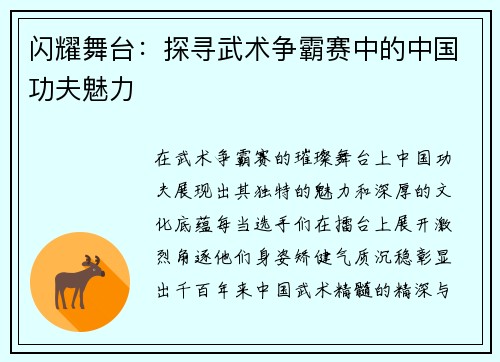 闪耀舞台：探寻武术争霸赛中的中国功夫魅力

在武术争霸赛的璀璨舞台上中国功夫展现出其独特的魅力和深厚的文化底蕴每当选手们在擂台上展开激烈角逐他们身姿矫健气质沉稳彰显出千百年来中国武术精髓的精深与